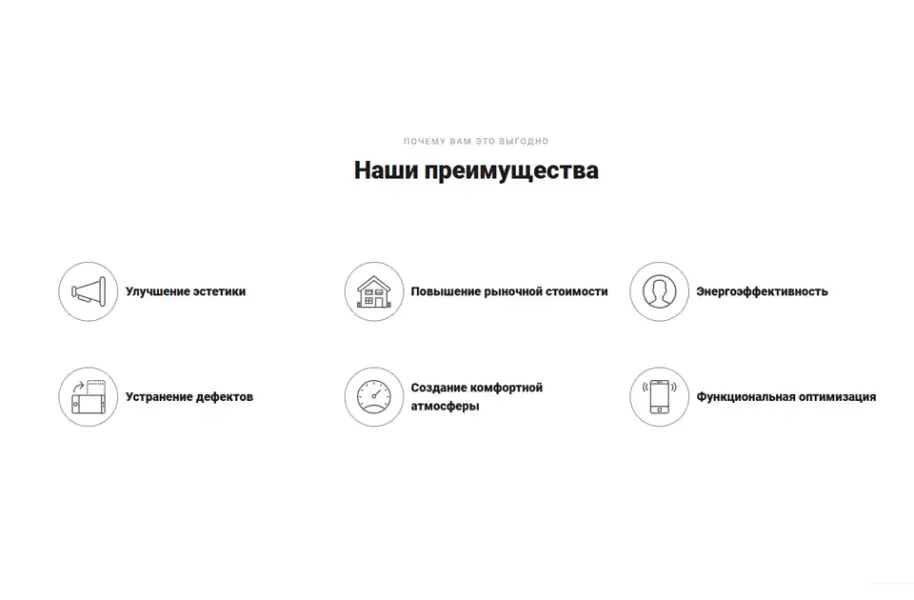 ПОЧЕМУ ВАМ ЭТО ВЫГОДНО

Наши преимущества

Улучшение эстетики

Повышение рыночной стоимости

Энергоэффективность

Устранение дефектов

Создание комфортной атмосферы

Функциональная оптимизация